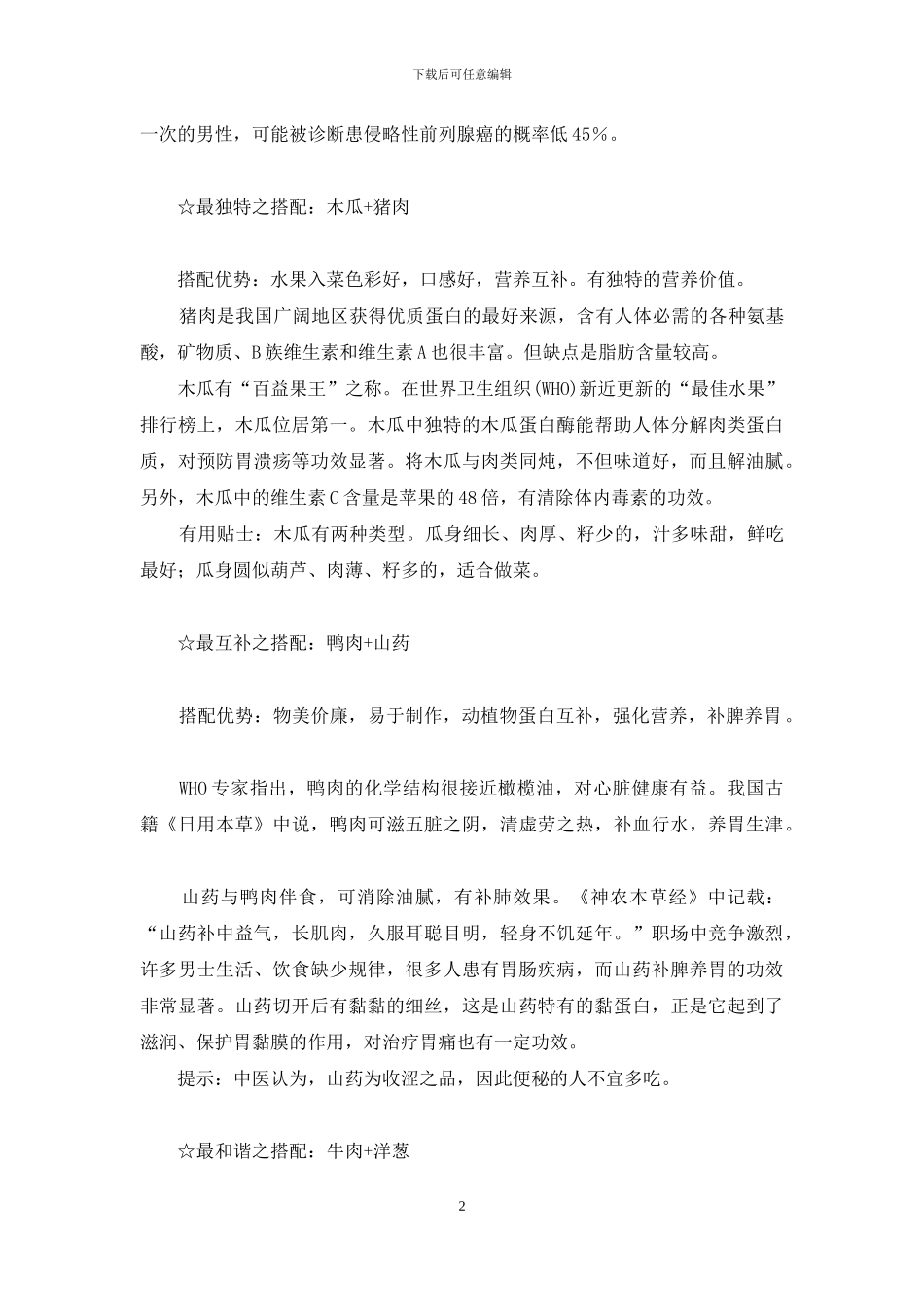 下载后可任意编辑

一次的男性，可能被诊断患侵略性前列腺癌的概率低45％。

☆最独特之搭配：木瓜+猪肉

搭配优势：水果入菜色彩好，口感好，营养互补。有独特的营养价值。

猪肉是我国广阔地区获得优质蛋白的最好来源，含有人体必需的各种氨基酸，矿物质、B族维生素和维生素A也很丰富。但缺点是脂肪含量较高。

木瓜有“百益果王”之称。在世界卫生组织(WHO)新近更新的“最佳水果”排行榜上，木瓜位居第一。木瓜中独特的木瓜蛋白酶能帮助人体分解肉类蛋白质，对预防胃溃疡等功效显著。将木瓜与肉类同炖，不但味道好，而且解油腻。另外，木瓜中的维生素C含量是苹果的48倍，有清除体内毒素的功效。

有用贴士：木瓜有两种类型。瓜身细长、肉厚、籽少的，汁多味甜，鲜吃最好；瓜身圆似葫芦、肉薄、籽多的，适合做菜。

☆最互补之搭配：鸭肉+山药

搭配优势：物美价廉，易于制作，动植物蛋白互补，强化营养，补脾养胃。

WHO专家指出，鸭肉的化学结构很接近橄榄油，对心脏健康有益。我国古籍《日用本草》中说，鸭肉可滋五脏之阴，清虚劳之热，补血行水，养胃生津。

山药与鸭肉伴食，可消除油腻，有补肺效果。《神农本草经》中记载：“山药补中益气，长肌肉，久服耳聪目明，轻身不饥延年。”职场中竞争激烈，许多男士生活、饮食缺少规律，很多人患有胃肠疾病，而山药补脾养胃的功效非常显著。山药切开后有黏黏的细丝，这是山药特有的黏蛋白，正是它起到了滋润、保护胃黏膜的作用，对治疗胃痛也有一定功效。

提示：中医认为，山药为收涩之品，因此便秘的人不宜多吃。

☆最和谐之搭配：牛肉+洋葱

2